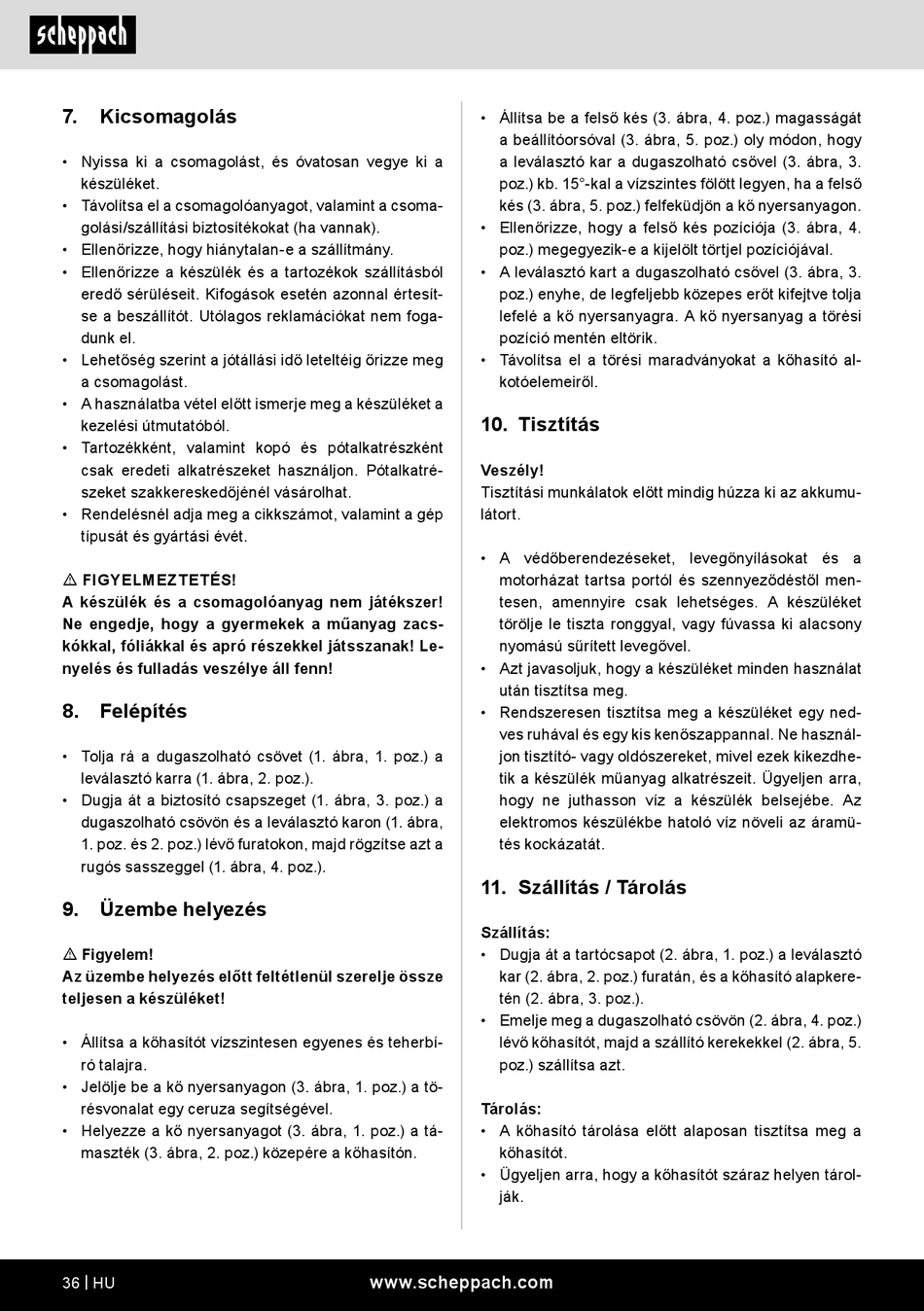 scheppach

7. Kicsomagolás

• Nyissa ki a csomagolást, és óvatosan vegye ki a készüléket.
• Távolítsa el a csomagolóanyagot, valamint a csomagolási/szállítási biztosítékokat (ha vannak).
• Ellenőrizze, hogy hiánytalan-e a szállítmány.
• Ellenőrizze a készülék és a tartozékok szállításból eredő sérüléseit. Kifogások esetén azonnal értesítse a beszállítót. Utólagos reklamációkat nem fogadunk el.
• Lehetőség szerint a jótállási idő leteltéig őrizze meg a csomagolást.
• A használatba vétel előtt ismerje meg a készüléket a kezelési útmutatóból.
• Tartozékként, valamint kopó és pótalkatrészként csak eredeti alkatrészeket használjon. Pótalkatrészeket szakkereskedőjénél vásárolhat.
• Rendelésnél adja meg a cikkszámot, valamint a gép típusát és gyártási évét.

⚠ FIGYELMEZTETÉS!
A készülék és a csomagolóanyag nem játékszer! Ne engedje, hogy a gyermekek a műanyag zacskókkal, fóliákkal és apró részekkel játsszanak! Lenyelés és fulladás veszélye áll fenn!

8. Felépítés

• Tolja rá a dugaszolható csövet (1. ábra, 1. poz.) a leválasztó karra (1. ábra, 2. poz.).
• Dugja át a biztosító csapszeget (1. ábra, 3. poz.) a dugaszolható csövön és a leválasztó karon (1. ábra, 1. poz. és 2. poz.) lévő furatokon, majd rögzítse azt a rugós sasszeggel (1. ábra, 4. poz.).

9. Üzembe helyezés

⚠ Figyelem!
Az üzembe helyezés előtt feltétlenül szerelje össze teljesen a készüléket!

• Állítsa a kőhasítót vízszintesen egyenes és teherbíró talajra.
• Jelölje be a kő nyersanyagon (3. ábra, 1. poz.) a törésvonalat egy ceruza segítségével.
• Helyezze a kő nyersanyagot (3. ábra, 1. poz.) a támaszték (3. ábra, 2. poz.) közepére a kőhasítón.

• Állítsa be a felső kés (3. ábra, 4. poz.) magasságát a beállítóorsóval (3. ábra, 5. poz.) oly módon, hogy a leválasztó kar a dugaszolható csővel (3. ábra, 3. poz.) kb. 15°-kal a vízszintes fölött legyen, ha a felső kés (3. ábra, 5. poz.) felfeküdjön a kő nyersanyagon.
• Ellenőrizze, hogy a felső kés pozíciója (3. ábra, 4. poz.) megegyezik-e a kijelölt törtjel pozíciójával.
• A leválasztó kart a dugaszolható csővel (3. ábra, 3. poz.) enyhe, de legfeljebb közepes erőt kifejtve tolja lefelé a kő nyersanyagra. A kő nyersanyag a törési pozíció mentén eltörik.
• Távolítsa el a törési maradványokat a kőhasító alkotóelemeiről.

10. Tisztítás

Veszély!
Tisztítási munkálatok előtt mindig húzza ki az akkumulátort.

• A védőberendezéseket, levegőnyílásokat és a motorházat tartsa portól és szennyeződéstől mentesen, amennyire csak lehetséges. A készüléket törölje le tiszta ronggyal, vagy fúvassa ki alacsony nyomású sűrített levegővel.
• Azt javasoljuk, hogy a készüléket minden használat után tisztítsa meg.
• Rendszeresen tisztítsa meg a készüléket egy nedves ruhával és egy kis kenőszappannal. Ne használjon tisztító- vagy oldószereket, mivel ezek kikezdhetik a készülék műanyag alkatrészeit. Ügyeljen arra, hogy ne juthasson víz a készülék belsejébe. Az elektromos készülékbe hatoló víz növeli az áramütés kockázatát.

11. Szállítás / Tárolás

Szállítás:
• Dugja át a tartócsapot (2. ábra, 1. poz.) a leválasztó kar (2. ábra, 2. poz.) furatán, és a kőhasító alapkeretén (2. ábra, 3. poz.).
• Emelje meg a dugaszolható csövön (2. ábra, 4. poz.) lévő kőhasítót, majd a szállító kerekekkel (2. ábra, 5. poz.) szállítsa azt.

Tárolás:
• A kőhasító tárolása előtt alaposan tisztítsa meg a kőhasítót.
• Ügyeljen arra, hogy a kőhasítót száraz helyen tárolják.

36 | HU www.scheppach.com